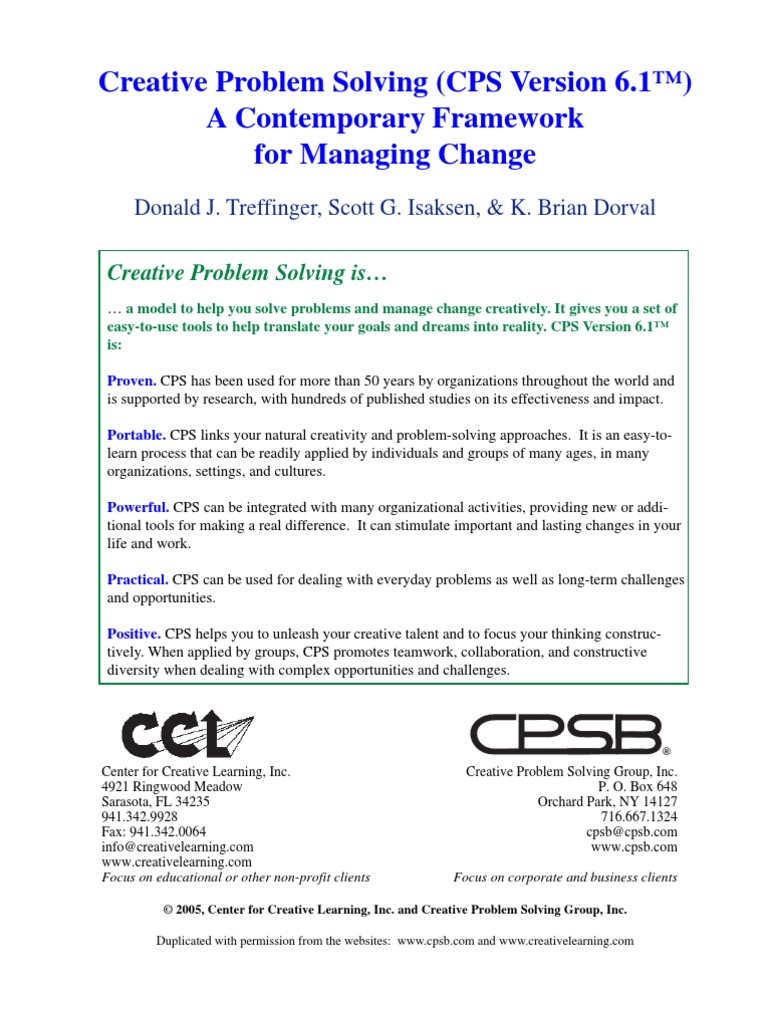 Creative Problem Solving (CPS Version 6.1™)
A Contemporary Framework
for Managing Change

Donald J. Treffinger, Scott G. Isaksen, & K. Brian Dorval

Creative Problem Solving is…

… a model to help you solve problems and manage change creatively. It gives you a set of easy-to-use tools to help translate your goals and dreams into reality. CPS Version 6.1™ is:

Proven. CPS has been used for more than 50 years by organizations throughout the world and is supported by research, with hundreds of published studies on its effectiveness and impact.

Portable. CPS links your natural creativity and problem-solving approaches. It is an easy-to-learn process that can be readily applied by individuals and groups of many ages, in many organizations, settings, and cultures.

Powerful. CPS can be integrated with many organizational activities, providing new or additional tools for making a real difference. It can stimulate important and lasting changes in your life and work.

Practical. CPS can be used for dealing with everyday problems as well as long-term challenges and opportunities.

Positive. CPS helps you to unleash your creative talent and to focus your thinking constructively. When applied by groups, CPS promotes teamwork, collaboration, and constructive diversity when dealing with complex opportunities and challenges.

CCL

Center for Creative Learning, Inc.
4921 Ringwood Meadow
Sarasota, FL 34235
941.342.9928
Fax: 941.342.0064
info@creativelearning.com
www.creativelearning.com
Focus on educational or other non-profit clients

CPSB®

Creative Problem Solving Group, Inc.
P. O. Box 648
Orchard Park, NY 14127
716.667.1324
cpsb@cpsb.com
www.cpsb.com
Focus on corporate and business clients

© 2005, Center for Creative Learning, Inc. and Creative Problem Solving Group, Inc.

Duplicated with permission from the websites: www.cpsb.com and www.creativelearning.com